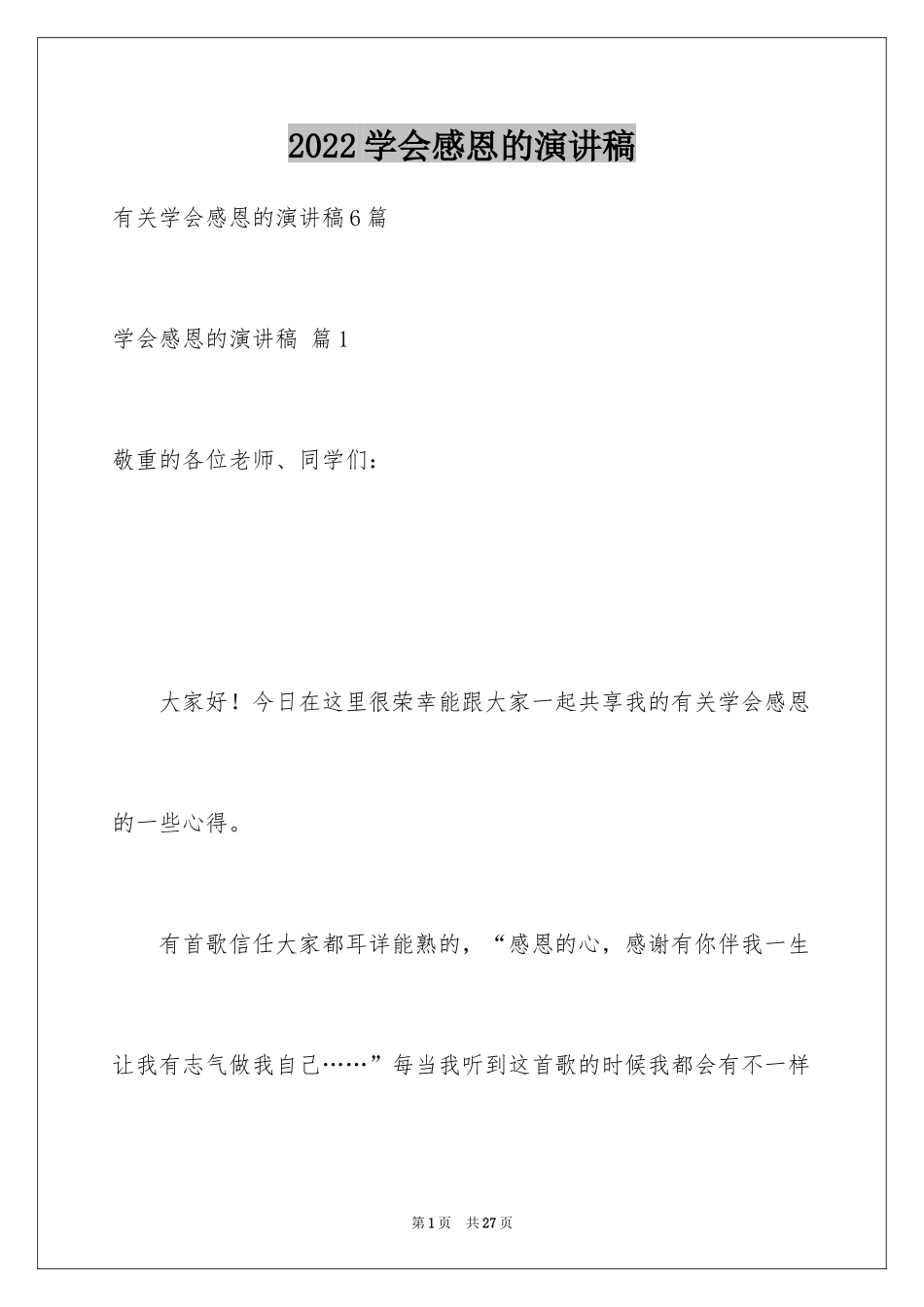 2022 学会感恩的演讲稿

有关学会感恩的演讲稿 6 篇

学会感恩的演讲稿 篇 1

敬重的各位老师、同学们：

大家好！今日在这里很荣幸能跟大家一起共享我的有关学会感恩的一些心得。

有首歌信任大家都耳详能熟的，“感恩的心，感谢有你伴我一生让我有志气做我自己……”每当我听到这首歌的时候我都会有不一样

第 1 页 共 27 页